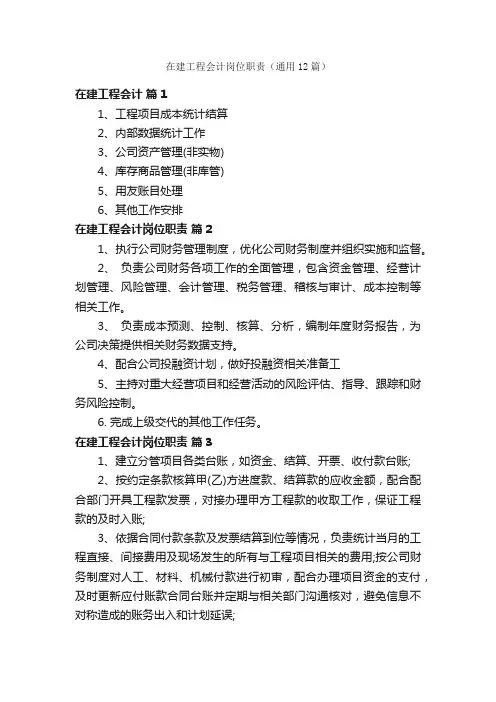 在建工程会计岗位职责（通用12篇）

在建工程会计 篇1

1、工程项目成本统计结算

2、内部数据统计工作

3、公司资产管理(非实物)

4、库存商品管理(非库管)

5、用友账目处理

6、其他工作安排

在建工程会计岗位职责 篇2

1、执行公司财务管理制度，优化公司财务制度并组织实施和监督。

2、 负责公司财务各项工作的全面管理，包含资金管理、经营计划管理、风险管理、会计管理、税务管理、稽核与审计、成本控制等相关工作。

3、 负责成本预测、控制、核算、分析，编制年度财务报告，为公司决策提供相关财务数据支持。

4、配合公司投融资计划，做好投融资相关准备工

5、主持对重大经营项目和经营活动的风险评估、指导、跟踪和财务风险控制。

6. 完成上级交代的其他工作任务。

在建工程会计岗位职责 篇3

1、建立分管项目各类台账，如资金、结算、开票、收付款台账;

2、按约定条款核算甲(乙)方进度款、结算款的应收金额，配合配合部门开具工程款发票，对接办理甲方工程款的收取工作，保证工程款的及时入账;

3、依据合同付款条款及发票结算到位等情况，负责统计当月的工程直接、间接费用及现场发生的所有与工程项目相关的费用;按公司财务制度对人工、材料、机械付款进行初审，配合办理项目资金的支付，及时更新应付账款合同台账并定期与相关部门沟通核对，避免信息不对称造成的账务出入和计划延误;